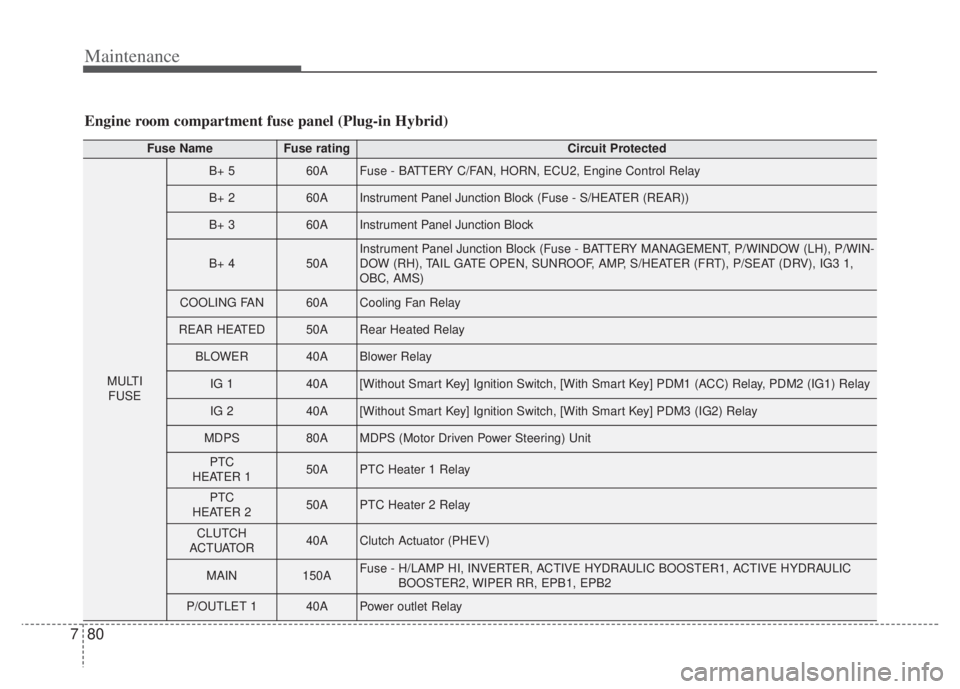 Maintenance

Engine room compartment fuse panel (Plug-in Hybrid)

| Fuse Name | | Fuse rating | Circuit Protected |
|---|---|---|---|
| MULTI FUSE | B+ 5 | 60A | Fuse - BATTERY C/FAN, HORN, ECU2, Engine Control Relay |
| | B+ 2 | 60A | Instrument Panel Junction Block (Fuse - S/HEATER (REAR)) |
| | B+ 3 | 60A | Instrument Panel Junction Block |
| | B+ 4 | 50A | Instrument Panel Junction Block (Fuse - BATTERY MANAGEMENT, P/WINDOW (LH), P/WINDOW (RH), TAIL GATE OPEN, SUNROOF, AMP, S/HEATER (FRT), P/SEAT (DRV), IG3 1, OBC, AMS) |
| | COOLING FAN | 60A | Cooling Fan Relay |
| | REAR HEATED | 50A | Rear Heated Relay |
| | BLOWER | 40A | Blower Relay |
| | IG 1 | 40A | [Without Smart Key] Ignition Switch, [With Smart Key] PDM1 (ACC) Relay, PDM2 (IG1) Relay |
| | IG 2 | 40A | [Without Smart Key] Ignition Switch, [With Smart Key] PDM3 (IG2) Relay |
| | MDPS | 80A | MDPS (Motor Driven Power Steering) Unit |
| | PTC HEATER 1 | 50A | PTC Heater 1 Relay |
| | PTC HEATER 2 | 50A | PTC Heater 2 Relay |
| | CLUTCH ACTUATOR | 40A | Clutch Actuator (PHEV) |
| | MAIN | 150A | Fuse - H/LAMP HI, INVERTER, ACTIVE HYDRAULIC BOOSTER1, ACTIVE HYDRAULIC BOOSTER2, WIPER RR, EPB1, EPB2 |
| | P/OUTLET 1 | 40A | Power outlet Relay |

7 80

carmanualsonline.info